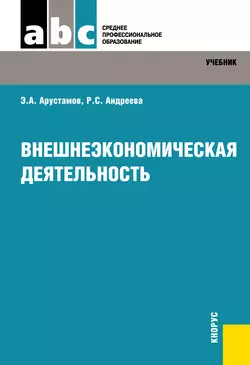 abc

СРЕДНЕЕ ПРОФЕССИОНАЛЬНОЕ ОБРАЗОВАНИЕ

УЧЕБНИК

Э.А. Арустамов, Р.С. Андреева

ВНЕШНЕЭКОНОМИЧЕСКАЯ ДЕЯТЕЛЬНОСТЬ

КНОРУС